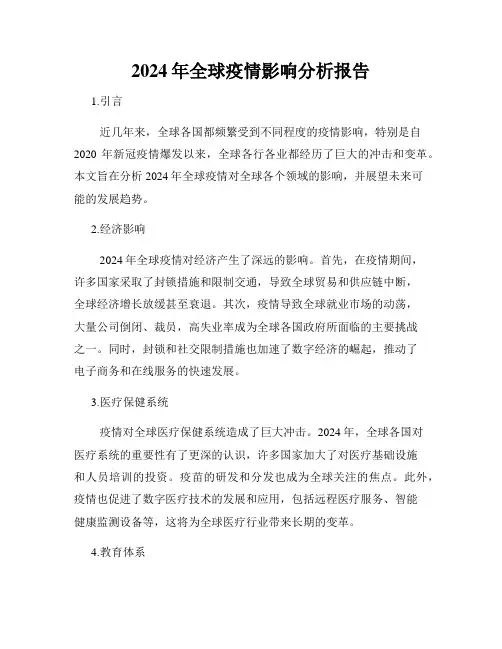 2024 年全球疫情影响分析报告

1.引言

近几年来，全球各国都频繁受到不同程度的疫情影响，特别是自 2020 年新冠疫情爆发以来，全球各行各业都经历了巨大的冲击和变革。本文旨在分析 2024 年全球疫情对全球各个领域的影响，并展望未来可能的发展趋势。

2.经济影响

2024 年全球疫情对经济产生了深远的影响。首先，在疫情期间，许多国家采取了封锁措施和限制交通，导致全球贸易和供应链中断，全球经济增长放缓甚至衰退。其次，疫情导致全球就业市场的动荡，大量公司倒闭、裁员，高失业率成为全球各国政府所面临的主要挑战之一。同时，封锁和社交限制措施也加速了数字经济的崛起，推动了电子商务和在线服务的快速发展。

3.医疗保健系统

疫情对全球医疗保健系统造成了巨大冲击。2024 年，全球各国对医疗系统的重要性有了更深的认识，许多国家加大了对医疗基础设施和人员培训的投资。疫苗的研发和分发也成为全球关注的焦点。此外，疫情也促进了数字医疗技术的发展和应用，包括远程医疗服务、智能健康监测设备等，这将为全球医疗行业带来长期的变革。

4.教育体系